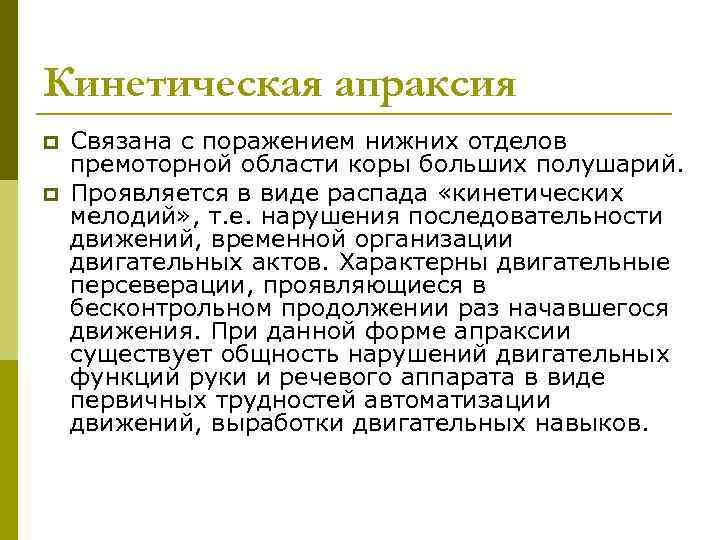 Кинетическая апраксия

Связана с поражением нижних отделов премоторной области коры больших полушарий.

Проявляется в виде распада «кинетических мелодий», т.е. нарушения последовательности движений, временной организации двигательных актов. Характерны двигательные персеверации, проявляющиеся в бесконтрольном продолжении раз начавшегося движения. При данной форме апраксии существует общность нарушений двигательных функций руки и речевого аппарата в виде первичных трудностей автоматизации движений, выработки двигательных навыков.